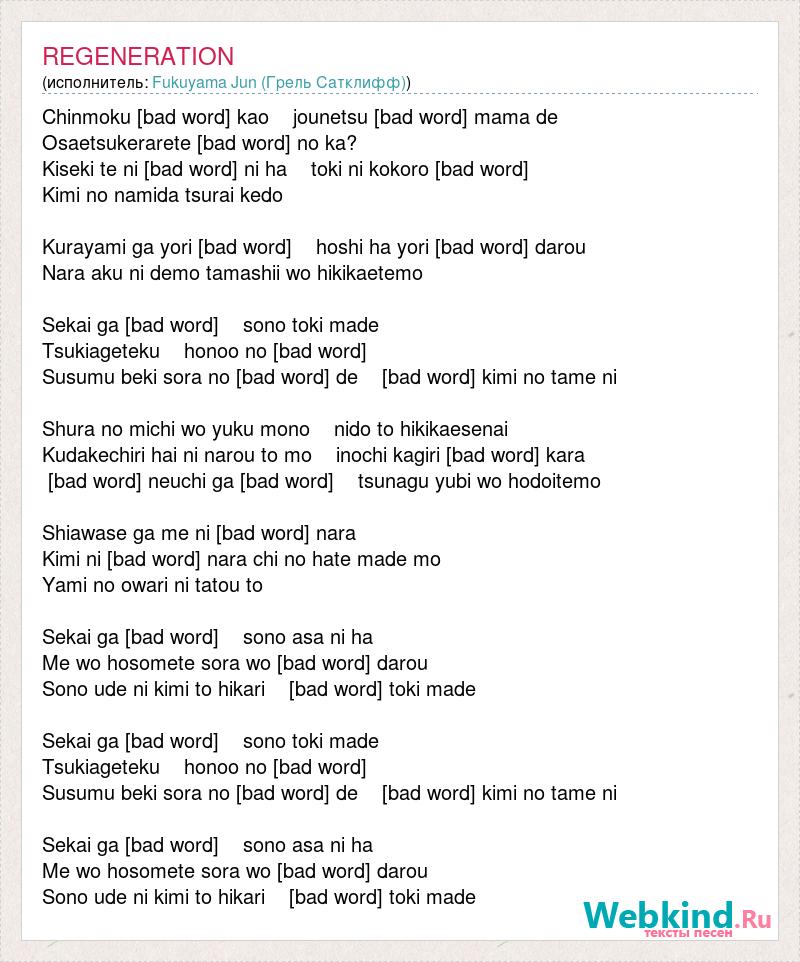 REGENERATION
(исполнитель: Fukuyama Jun (Грель Сатклифф))

Chinmoku [bad word] kao jounetsu [bad word] mama de
Osaetsukerarete [bad word] no ka?
Kiseki te ni [bad word] ni ha toki ni kokoro [bad word]
Kimi no namida tsurai kedo

Kurayami ga yori [bad word] hoshi ha yori [bad word] darou
Nara aku ni demo tamashii wo hikikaetemo

Sekai ga [bad word] sono toki made
Tsukiageteku honoo no [bad word]
Susumu beki sora no [bad word] de [bad word] kimi no tame ni

Shura no michi wo yuku mono nido to hikikaesenai
Kudakechiri hai ni narou to mo inochi kagiri [bad word] kara
[bad word] neuchi ga [bad word] tsunagu yubi wo hodoitemo

Shiawase ga me ni [bad word] nara
Kimi ni [bad word] nara chi no hate made mo
Yami no owari ni tatou to

Sekai ga [bad word] sono asa ni ha
Me wo hosomete sora wo [bad word] darou
Sono ude ni kimi to hikari [bad word] toki made

Sekai ga [bad word] sono toki made
Tsukiageteku honoo no [bad word]
Susumu beki sora no [bad word] de [bad word] kimi no tame ni

Sekai ga [bad word] sono asa ni ha
Me wo hosomete sora wo [bad word] darou
Sono ude ni kimi to hikari [bad word] toki made

Webkind.Ru
тексты песен